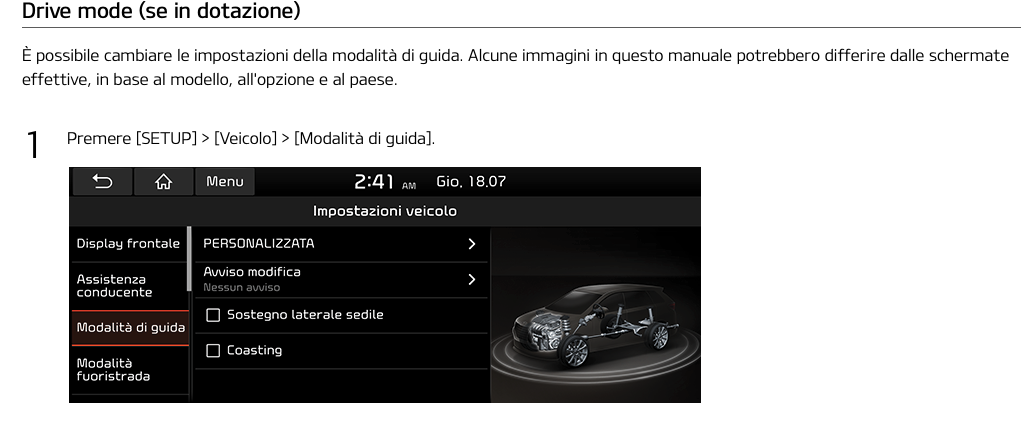 Drive mode (se in dotazione)

È possibile cambiare le impostazioni della modalità di guida. Alcune immagini in questo manuale potrebbero differire dalle schermate effettive, in base al modello, all'opzione e al paese.

1 Premere [SETUP] > [Veicolo] > [Modalità di guida].

Menu 2:41 AM Gio, 18.07

Impostazioni veicolo

Display frontale
Assistenza conducente
Modalità di guida
Modalità fuoristrada

PERSONALIZZATA
Avviso modifica
Nessun avviso
Sostegno laterale sedile
Coasting